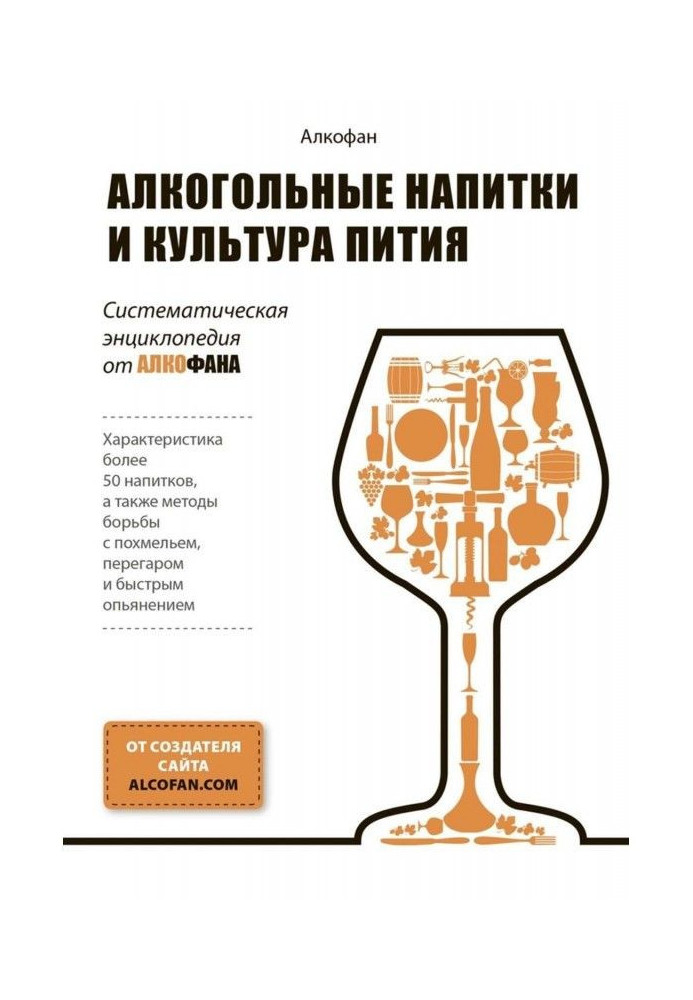 Алкофан

АЛКОГОЛЬНЫЕ НАПИТКИ И КУЛЬТУРА ПИТИЯ

Систематическая энциклопедия от АЛКОФАНА

Характеристика более 50 напитков, а также методы борьбы с похмельем, перегаром и быстрым опьянением

ОТ СОЗДАТЕЛЯ САЙТА ALCOFAN.COM